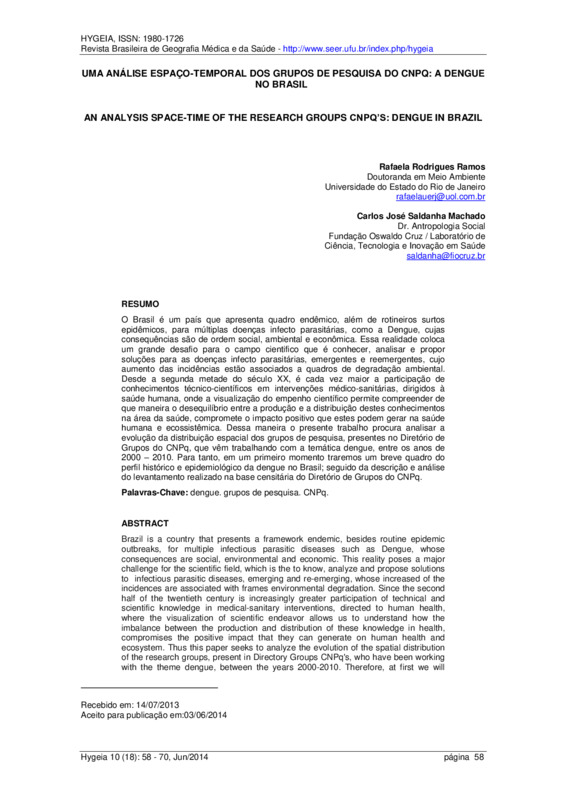 HYGEIA, ISSN: 1980-1726
Revista Brasileira de Geografia Médica e da Saúde - http://www.seer.ufu.br/index.php/hygeia

UMA ANÁLISE ESPAÇO-TEMPORAL DOS GRUPOS DE PESQUISA DO CNPQ: A DENGUE NO BRASIL

AN ANALYSIS SPACE-TIME OF THE RESEARCH GROUPS CNPQ'S: DENGUE IN BRAZIL

Rafaela Rodrigues Ramos
Doutoranda em Meio Ambiente
Universidade do Estado do Rio de Janeiro
rafaelauerj@uol.com.br

Carlos José Saldanha Machado
Dr. Antropologia Social
Fundação Oswaldo Cruz / Laboratório de Ciência, Tecnologia e Inovação em Saúde
saldanha@fiocruz.br

RESUMO
O Brasil é um país que apresenta quadro endêmico, além de rotineiros surtos epidêmicos, para múltiplas doenças infecto parasitárias, como a Dengue, cujas consequências são de ordem social, ambiental e econômica. Essa realidade coloca um grande desafio para o campo científico que é conhecer, analisar e propor soluções para as doenças infecto parasitárias, emergentes e reemergentes, cujo aumento das incidências estão associados a quadros de degradação ambiental. Desde a segunda metade do século XX, é cada vez maior a participação de conhecimentos técnico-científicos em intervenções médico-sanitárias, dirigidos à saúde humana, onde a visualização do empenho científico permite compreender de que maneira o desequilíbrio entre a produção e a distribuição destes conhecimentos na área da saúde, compromete o impacto positivo que estes podem gerar na saúde humana e ecossistêmica. Dessa maneira o presente trabalho procura analisar a evolução da distribuição espacial dos grupos de pesquisa, presentes no Diretório de Grupos do CNPq, que vêm trabalhando com a temática dengue, entre os anos de 2000 – 2010. Para tanto, em um primeiro momento traremos um breve quadro do perfil histórico e epidemiológico da dengue no Brasil; seguido da descrição e análise do levantamento realizado na base censitária do Diretório de Grupos do CNPq.
Palavras-Chave: dengue. grupos de pesquisa. CNPq.

ABSTRACT
Brazil is a country that presents a framework endemic, besides routine epidemic outbreaks, for multiple infectious parasitic diseases such as Dengue, whose consequences are social, environmental and economic. This reality poses a major challenge for the scientific field, which is the to know, analyze and propose solutions to infectious parasitic diseases, emerging and re-emerging, whose increased of the incidences are associated with frames environmental degradation. Since the second half of the twentieth century is increasingly greater participation of technical and scientific knowledge in medical-sanitary interventions, directed to human health, where the visualization of scientific endeavor allows us to understand how the imbalance between the production and distribution of these knowledge in health, compromises the positive impact that they can generate on human health and ecosystem. Thus this paper seeks to analyze the evolution of the spatial distribution of the research groups, present in Directory Groups CNPq's, who have been working with the theme dengue, between the years 2000-2010. Therefore, at first we will

Recebido em: 14/07/2013
Aceito para publicação em:03/06/2014

Hygeia 10 (18): 58 - 70, Jun/2014 página 58